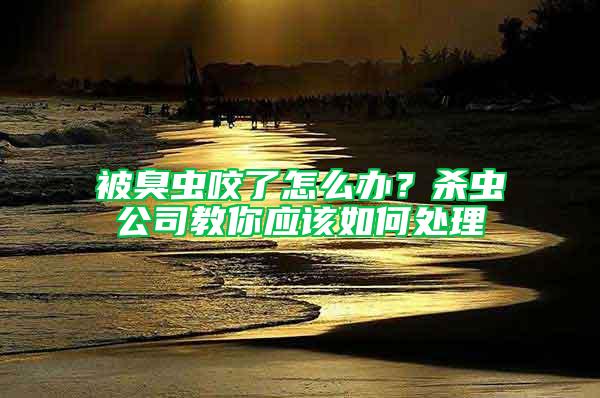 被臭虫咬了怎么办？杀虫公司教你应该如何处理